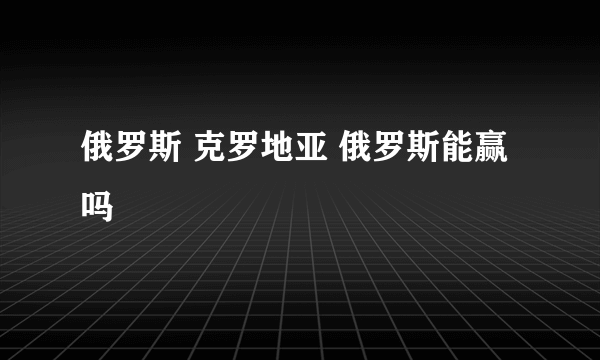 俄罗斯 克罗地亚 俄罗斯能赢吗